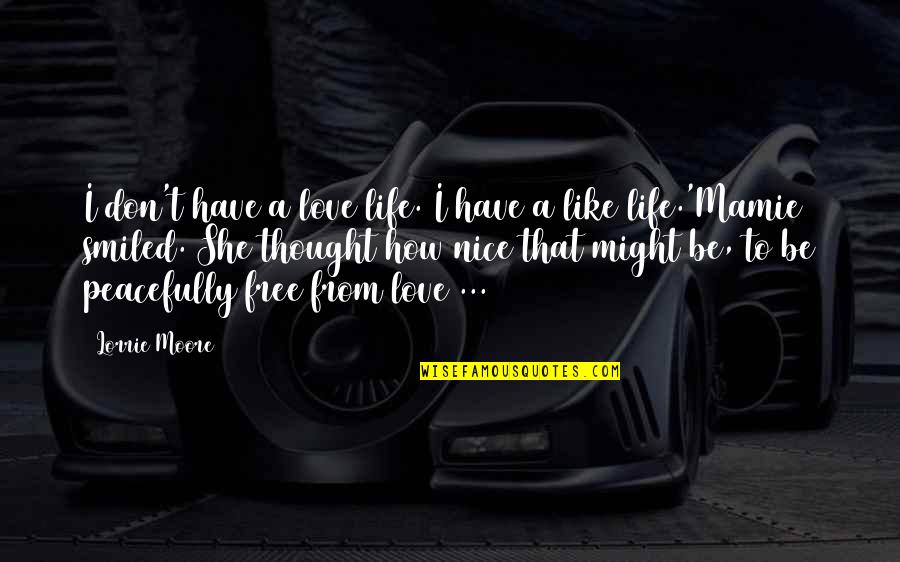 I don't have a love life. I have a like life.'Mamie smiled. She thought how nice that might be, to be peacefully free from love ...

Lorrie Moore

WISEFAMOUSQUOTES.COM